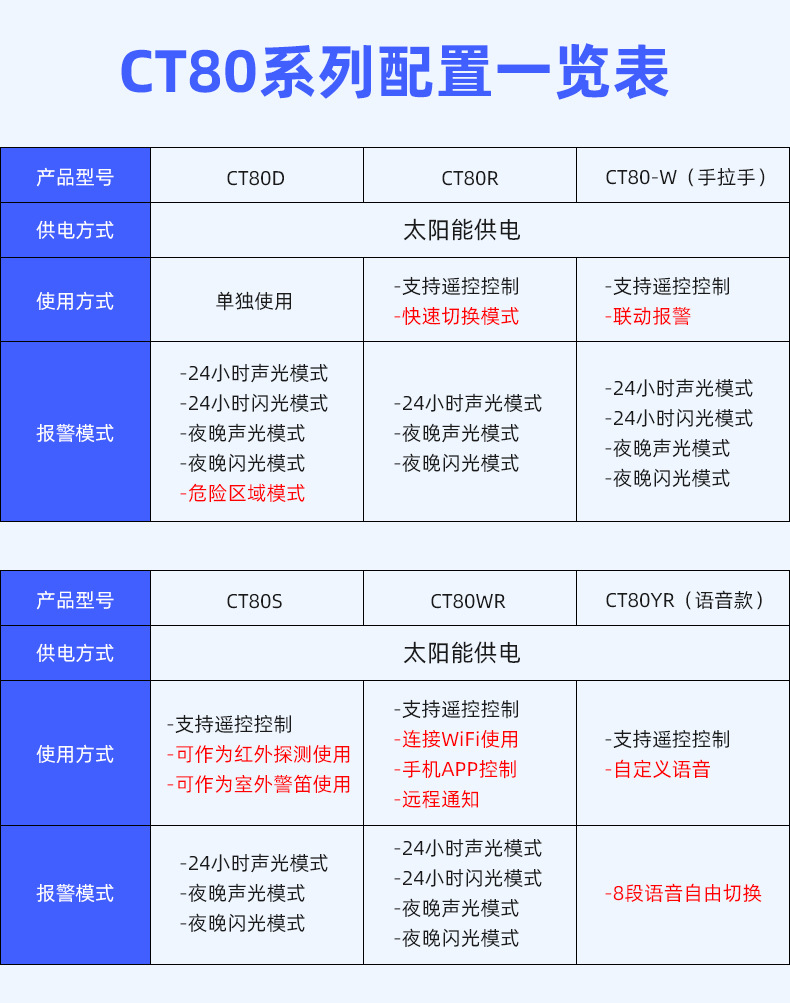 CT80系列配置一览表

| 产品型号 | CT80D | CT80R | CT80-W（手拉手） |
|---|---|---|---|
| 供电方式 | 太阳能供电 | | |
| 使用方式 | 单独使用 | -支持遥控控制 -快速切换模式 | -支持遥控控制 -联动报警 |
| 报警模式 | -24小时声光模式 -24小时闪光模式 -夜晚声光模式 -夜晚闪光模式 -危险区域模式 | -24小时声光模式 -夜晚声光模式 -夜晚闪光模式 | -24小时声光模式 -24小时闪光模式 -夜晚声光模式 -夜晚闪光模式 |

| 产品型号 | CT80S | CT80WR | CT80YR（语音款） |
|---|---|---|---|
| 供电方式 | 太阳能供电 | | |
| 使用方式 | -支持遥控控制 -可作为红外探测使用 -可作为室外警笛使用 | -支持遥控控制 -连接WiFi使用 -手机APP控制 -远程通知 | -支持遥控控制 -自定义语音 |
| 报警模式 | -24小时声光模式 -夜晚声光模式 -夜晚闪光模式 | -24小时声光模式 -24小时闪光模式 -夜晚声光模式 -夜晚闪光模式 | -8段语音自由切换 |